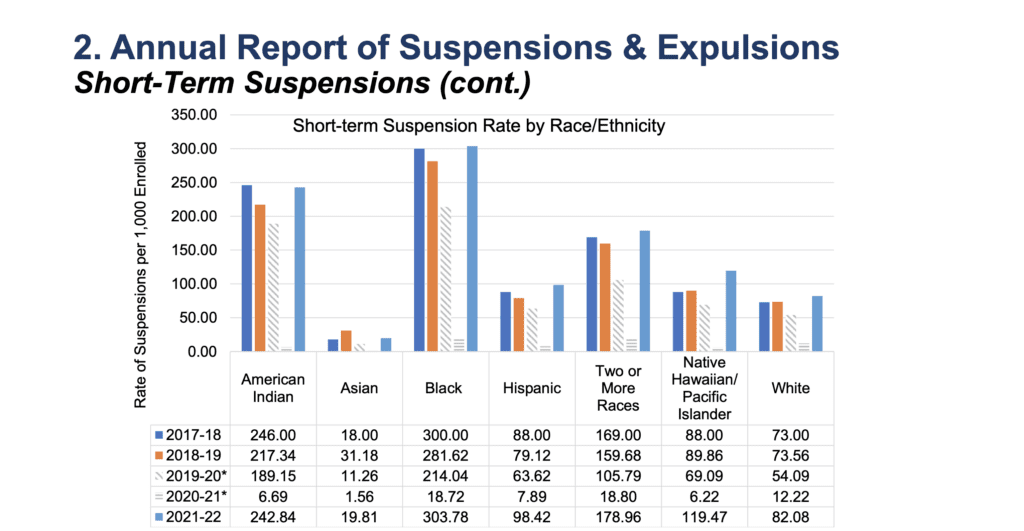 2. Annual Report of Suspensions & Expulsions
Short-Term Suspensions (cont.)

Short-term Suspension Rate by Race/Ethnicity

Rate of Suspensions per 1,000 Enrolled

350.00
300.00
250.00
200.00
150.00
100.00
50.00
0.00

| | American Indian | Asian | Black | Hispanic | Two or More Races | Native Hawaiian/ Pacific Islander | White |
|---|---|---|---|---|---|---|---|
| 2017-18 | 246.00 | 18.00 | 300.00 | 88.00 | 169.00 | 88.00 | 73.00 |
| 2018-19 | 217.34 | 31.18 | 281.62 | 79.12 | 159.68 | 89.86 | 73.56 |
| 2019-20* | 189.15 | 11.26 | 214.04 | 63.62 | 105.79 | 69.09 | 54.09 |
| 2020-21* | 6.69 | 1.56 | 18.72 | 7.89 | 18.80 | 6.22 | 12.22 |
| 2021-22 | 242.84 | 19.81 | 303.78 | 98.42 | 178.96 | 119.47 | 82.08 |